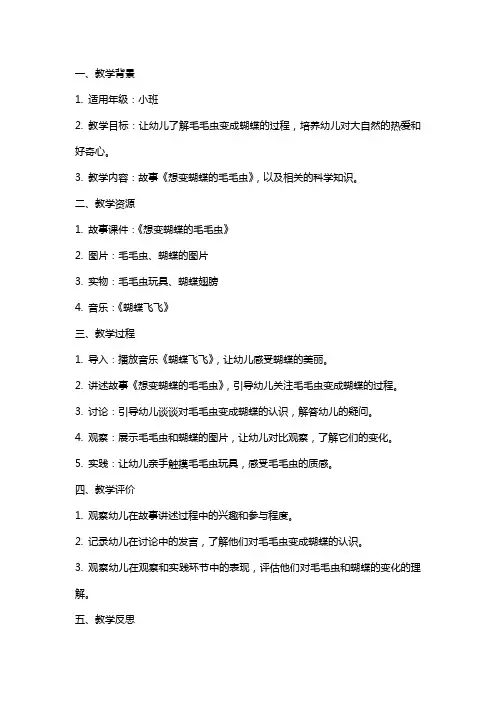 一、教学背景

1. 适用年级：小班

2. 教学目标：让幼儿了解毛毛虫变成蝴蝶的过程，培养幼儿对大自然的热爱和好奇心。

3. 教学内容：故事《想变蝴蝶的毛毛虫》，以及相关的科学知识。

二、教学资源

1. 故事课件：《想变蝴蝶的毛毛虫》

2. 图片：毛毛虫、蝴蝶的图片

3. 实物：毛毛虫玩具、蝴蝶翅膀

4. 音乐：《蝴蝶飞飞》

三、教学过程

1. 导入：播放音乐《蝴蝶飞飞》，让幼儿感受蝴蝶的美丽。

2. 讲述故事《想变蝴蝶的毛毛虫》，引导幼儿关注毛毛虫变成蝴蝶的过程。

3. 讨论：引导幼儿谈谈对毛毛虫变成蝴蝶的认识，解答幼儿的疑问。

4. 观察：展示毛毛虫和蝴蝶的图片，让幼儿对比观察，了解它们的变化。

5. 实践：让幼儿亲手触摸毛毛虫玩具，感受毛毛虫的质感。

四、教学评价

1. 观察幼儿在故事讲述过程中的兴趣和参与程度。

2. 记录幼儿在讨论中的发言，了解他们对毛毛虫变成蝴蝶的认识。

3. 观察幼儿在观察和实践环节中的表现，评估他们对毛毛虫和蝴蝶的变化的理解。

五、教学反思